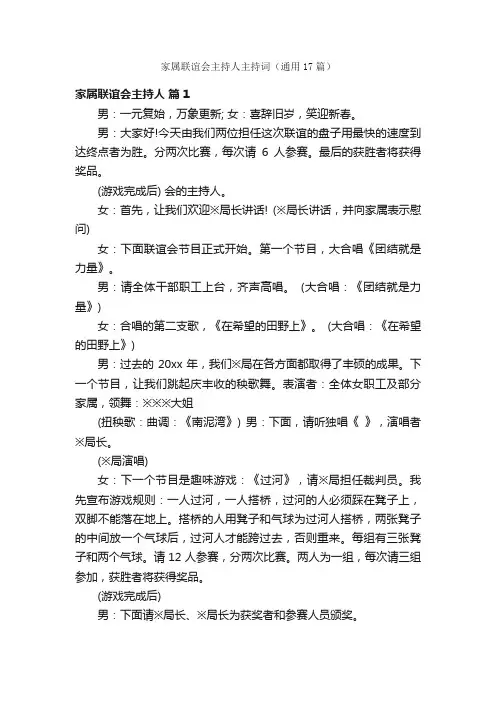 家属联谊会主持人主持词（通用17篇）

家属联谊会主持人 篇1

男：一元复始，万象更新; 女：喜辞旧岁，笑迎新春。

男：大家好!今天由我们两位担任这次联谊的盘子用最快的速度到达终点者为胜。分两次比赛，每次请 6 人参赛。最后的获胜者将获得奖品。

(游戏完成后) 会的主持人。

女：首先，让我们欢迎※局长讲话! (※局长讲话，并向家属表示慰问)

女：下面联谊会节目正式开始。第一个节目，大合唱《团结就是力量》。

男：请全体干部职工上台，齐声高唱。 (大合唱：《团结就是力量》)

女：合唱的第二支歌，《在希望的田野上》。 (大合唱：《在希望的田野上》)

男：过去的 20xx 年，我们※局在各方面都取得了丰硕的成果。下一个节目，让我们跳起庆丰收的秧歌舞。表演者：全体女职工及部分家属，领舞：※※※大姐

(扭秧歌：曲调：《南泥湾》) 男：下面，请听独唱《 》，演唱者※局长。

(※局演唱)

女：下一个节目是趣味游戏：《过河》，请※局担任裁判员。我先宣布游戏规则：一人过河，一人搭桥，过河的人必须踩在凳子上，双脚不能落在地上。搭桥的人用凳子和气球为过河人搭桥，两张凳子的中间放一个气球后，过河人才能跨过去，否则重来。每组有三张凳子和两个气球。请 12 人参赛，分两次比赛。两人为一组，每次请三组参加，获胜者将获得奖品。

(游戏完成后)

男：下面请※局长、※局长为获奖者和参赛人员颁奖。